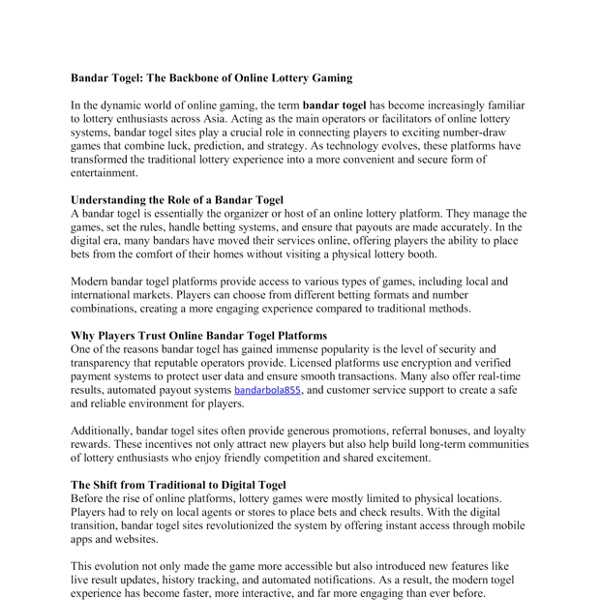 Bandar Togel: The Backbone of Online Lottery Gaming

In the dynamic world of online gaming, the term bandar togel has become increasingly familiar to lottery enthusiasts across Asia. Acting as the main operators or facilitators of online lottery systems, bandar togel sites play a crucial role in connecting players to exciting number-draw games that combine luck, prediction, and strategy. As technology evolves, these platforms have transformed the traditional lottery experience into a more convenient and secure form of entertainment.

Understanding the Role of a Bandar Togel
A bandar togel is essentially the organizer or host of an online lottery platform. They manage the games, set the rules, handle betting systems, and ensure that payouts are made accurately. In the digital era, many bandars have moved their services online, offering players the ability to place bets from the comfort of their homes without visiting a physical lottery booth.

Modern bandar togel platforms provide access to various types of games, including local and international markets. Players can choose from different betting formats and number combinations, creating a more engaging experience compared to traditional methods.

Why Players Trust Online Bandar Togel Platforms
One of the reasons bandar togel has gained immense popularity is the level of security and transparency that reputable operators provide. Licensed platforms use encryption and verified payment systems to protect user data and ensure smooth transactions. Many also offer real-time results, automated payout systems bandarbola855, and customer service support to create a safe and reliable environment for players.

Additionally, bandar togel sites often provide generous promotions, referral bonuses, and loyalty rewards. These incentives not only attract new players but also help build long-term communities of lottery enthusiasts who enjoy friendly competition and shared excitement.

The Shift from Traditional to Digital Togel
Before the rise of online platforms, lottery games were mostly limited to physical locations. Players had to rely on local agents or stores to place bets and check results. With the digital transition, bandar togel sites revolutionized the system by offering instant access through mobile apps and websites.

This evolution not only made the game more accessible but also introduced new features like live result updates, history tracking, and automated notifications. As a result, the modern togel experience has become faster, more interactive, and far more engaging than ever before.